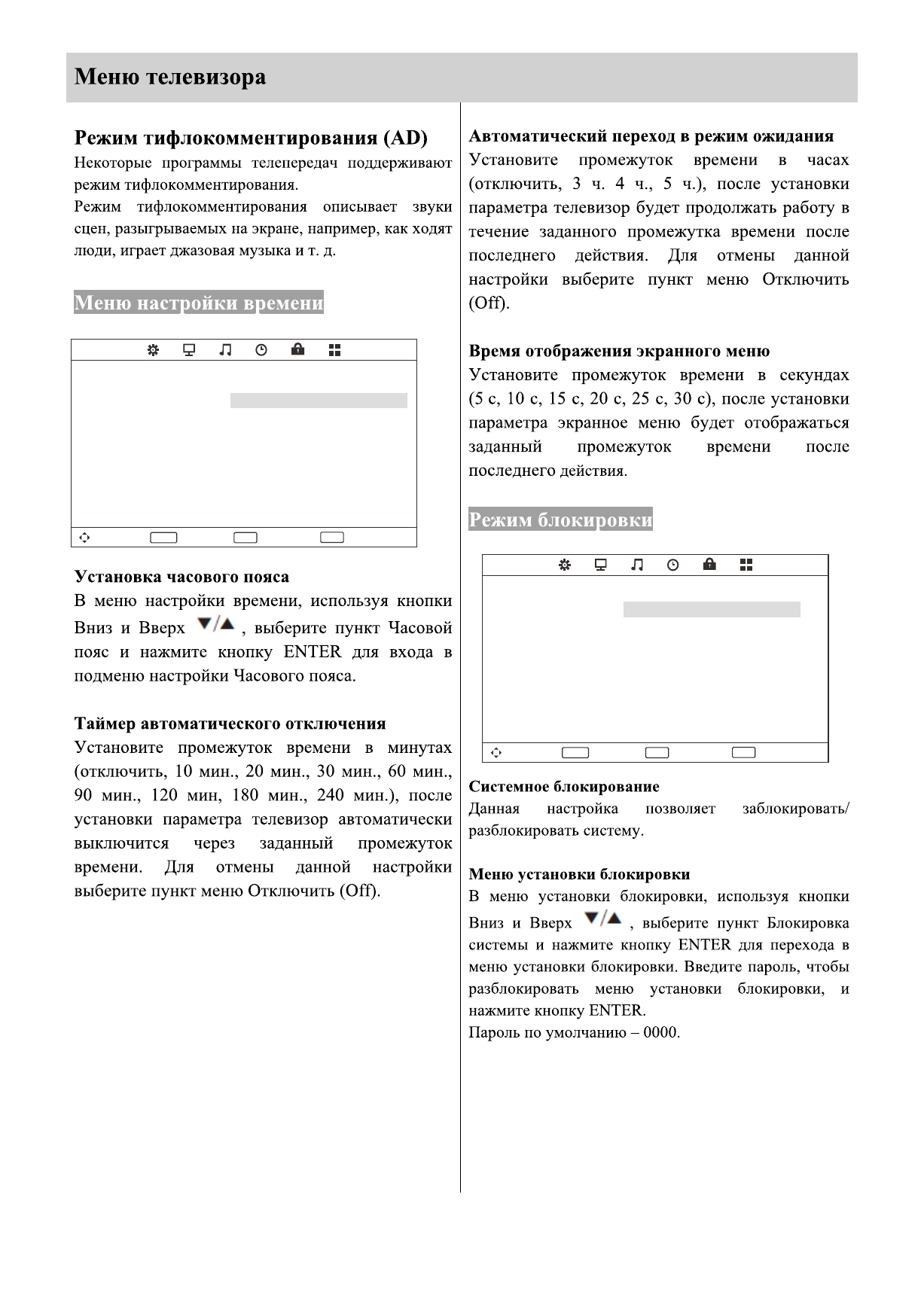 Меню телевизора

Режим тифлокомментирования (AD)
Некоторые программы телепередач поддерживают режим тифлокомментирования.
Режим тифлокомментирования описывает звуки сцен, разыгрываемых на экране, например, как ходят люди, играет джазовая музыка и т. д.

Меню настройки времени

Установка часового пояса
В меню настройки времени, используя кнопки Вниз и Вверх ▼/▲ , выберите пункт Часовой пояс и нажмите кнопку ENTER для входа в подменю настройки Часового пояса.

Таймер автоматического отключения
Установите промежуток времени в минутах (отключить, 10 мин., 20 мин., 30 мин., 60 мин., 90 мин., 120 мин, 180 мин., 240 мин.), после установки параметра телевизор автоматически выключится через заданный промежуток времени. Для отмены данной настройки выберите пункт меню Отключить (Off).

Автоматический переход в режим ожидания
Установите промежуток времени в часах (отключить, 3 ч. 4 ч., 5 ч.), после установки параметра телевизор будет продолжать работу в течение заданного промежутка времени после последнего действия. Для отмены данной настройки выберите пункт меню Отключить (Off).

Время отображения экранного меню
Установите промежуток времени в секундах (5 с, 10 с, 15 с, 20 с, 25 с, 30 с), после установки параметра экранное меню будет отображаться заданный промежуток времени после последнего действия.

Режим блокировки

Системное блокирование
Данная настройка позволяет заблокировать/ разблокировать систему.

Меню установки блокировки
В меню установки блокировки, используя кнопки Вниз и Вверх ▼/▲ , выберите пункт Блокировка системы и нажмите кнопку ENTER для перехода в меню установки блокировки. Введите пароль, чтобы разблокировать меню установки блокировки, и нажмите кнопку ENTER.
Пароль по умолчанию – 0000.